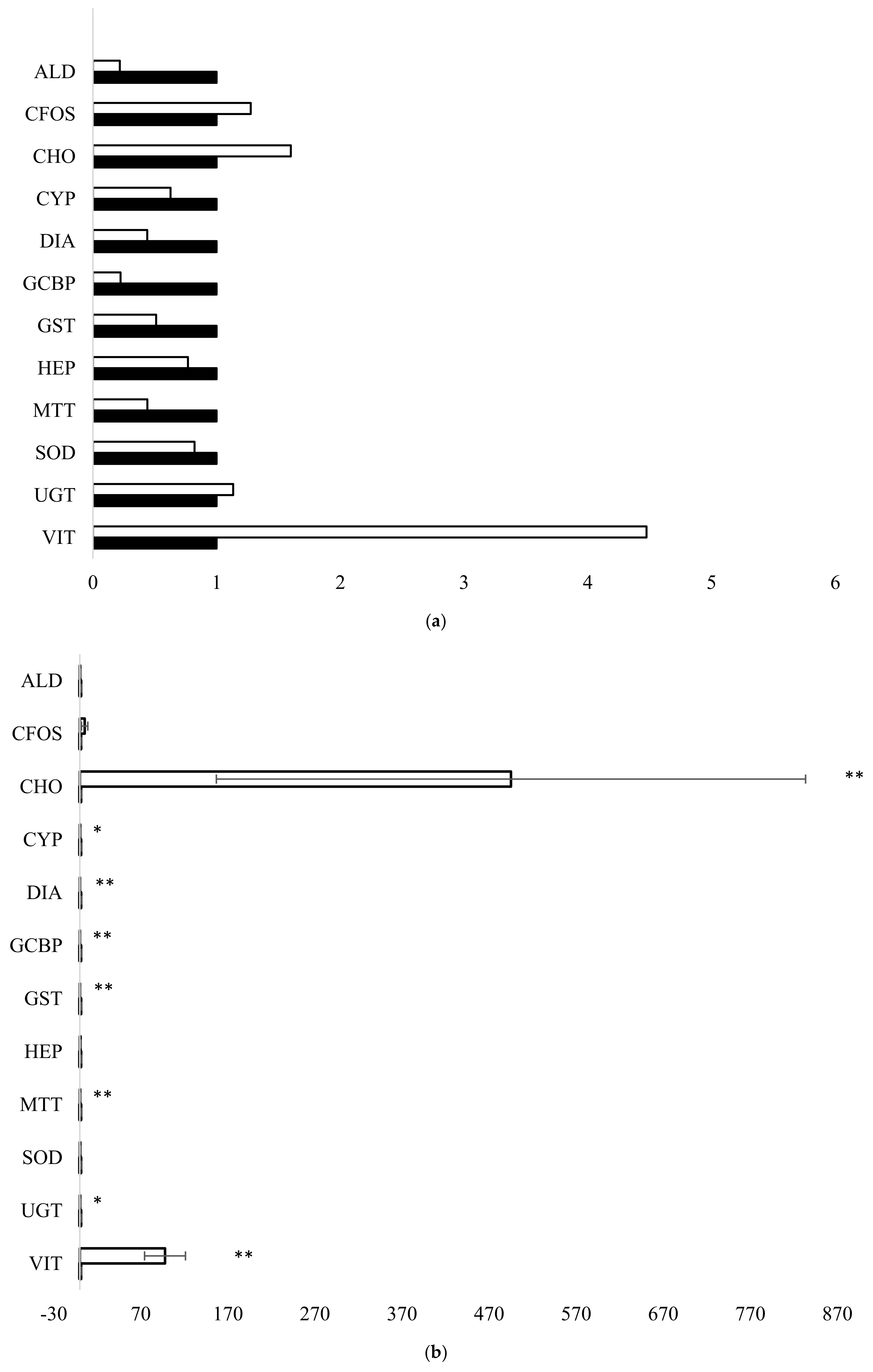 ALD
CFOS
CHO
CYP
DIA
GCBP
GST
HEP
MTT
SOD
UGT
VIT

0 1 2 3 4 5 6

(a)

ALD
CFOS
CHO **
CYP *
DIA **
GCBP **
GST **
HEP
MTT **
SOD
UGT *
VIT **

-30 70 170 270 370 470 570 670 770 870

(b)